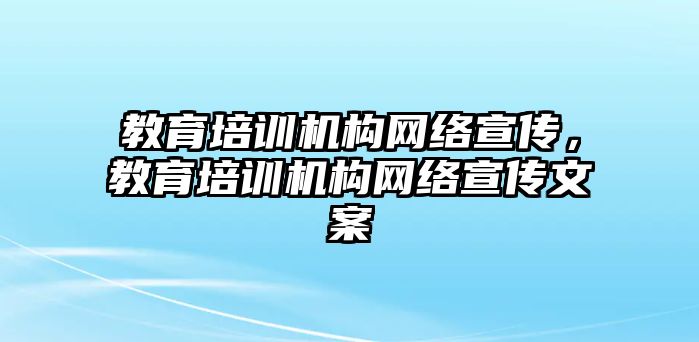 教育培训机构网络宣传，教育培训机构网络宣传文案